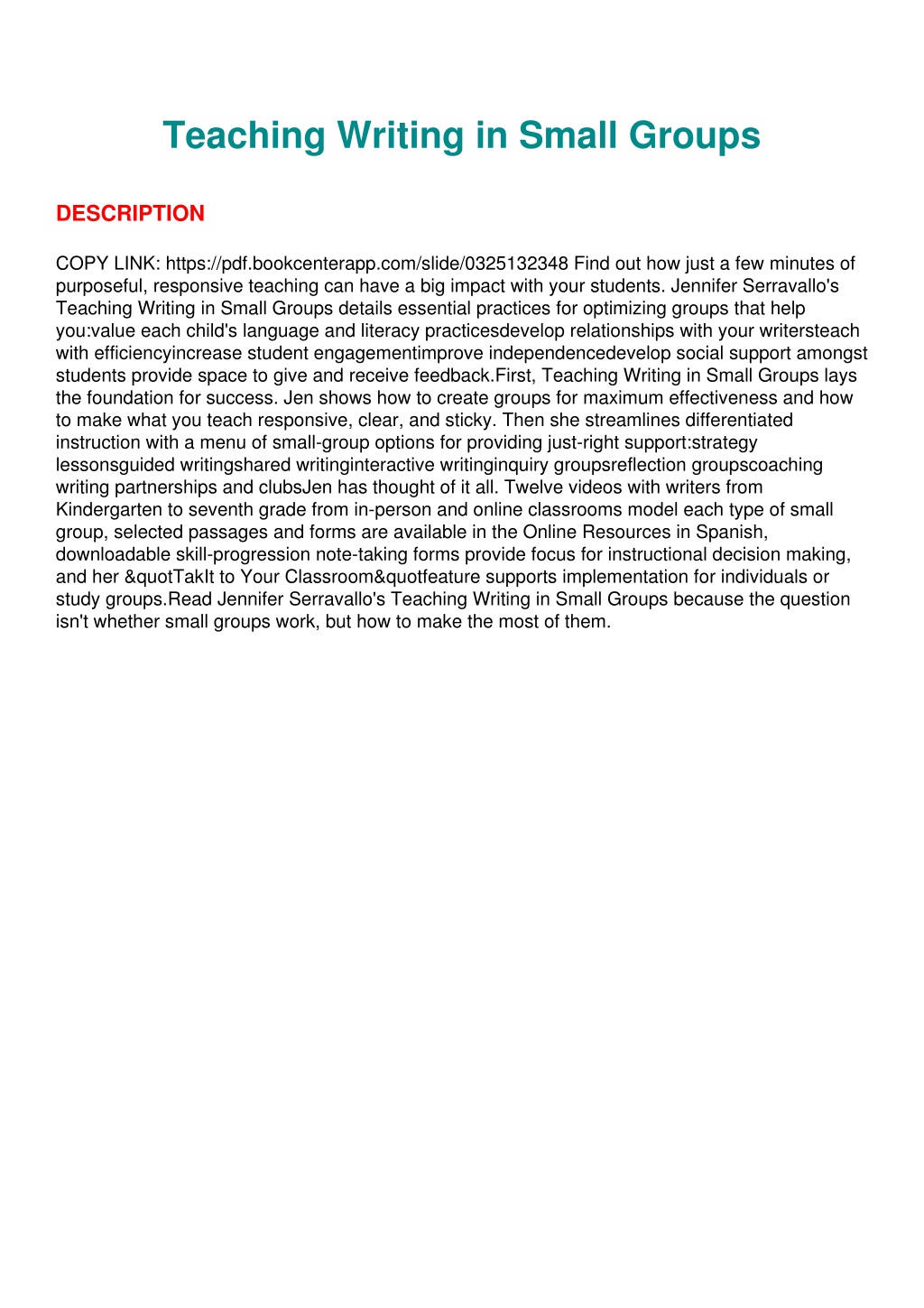 Teaching Writing in Small Groups

DESCRIPTION

COPY LINK: https://pdf.bookcenterapp.com/slide/0325132348 Find out how just a few minutes of purposeful, responsive teaching can have a big impact with your students. Jennifer Serravallo's Teaching Writing in Small Groups details essential practices for optimizing groups that help you:value each child's language and literacy practicesdevelop relationships with your writersteach with efficiencyincrease student engagementimprove independencedevelop social support amongst students provide space to give and receive feedback.First, Teaching Writing in Small Groups lays the foundation for success. Jen shows how to create groups for maximum effectiveness and how to make what you teach responsive, clear, and sticky. Then she streamlines differentiated instruction with a menu of small-group options for providing just-right support:strategy lessonsguided writingshared writinginteractive writinginquiry groupsreflection groupscoaching writing partnerships and clubsJen has thought of it all. Twelve videos with writers from Kindergarten to seventh grade from in-person and online classrooms model each type of small group, selected passages and forms are available in the Online Resources in Spanish, downloadable skill-progression note-taking forms provide focus for instructional decision making, and her &quotTakIt to Your Classroom&quotfeature supports implementation for individuals or study groups.Read Jennifer Serravallo's Teaching Writing in Small Groups because the question isn't whether small groups work, but how to make the most of them.